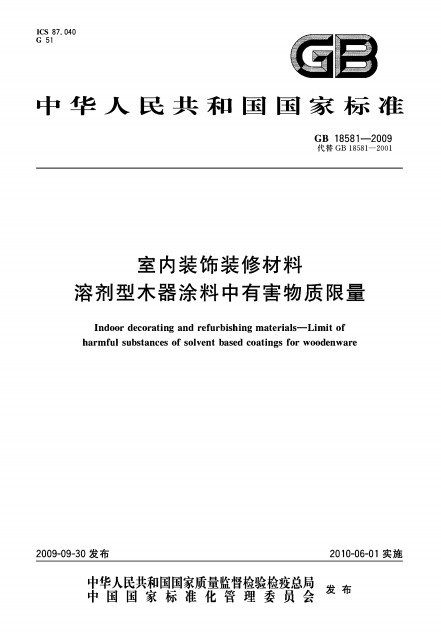 ICS 87.040
G 51

GB

中华人民共和国国家标准

GB 18581—2009
代替 GB 18581—2001

室内装饰装修材料
溶剂型木器涂料中有害物质限量

Indoor decorating and refurbishing materials—Limit of harmful substances of solvent based coatings for woodenware

2009-09-30 发布

2010-06-01 实施

中华人民共和国国家质量监督检验检疫总局
中国国家标准化管理委员会
发布